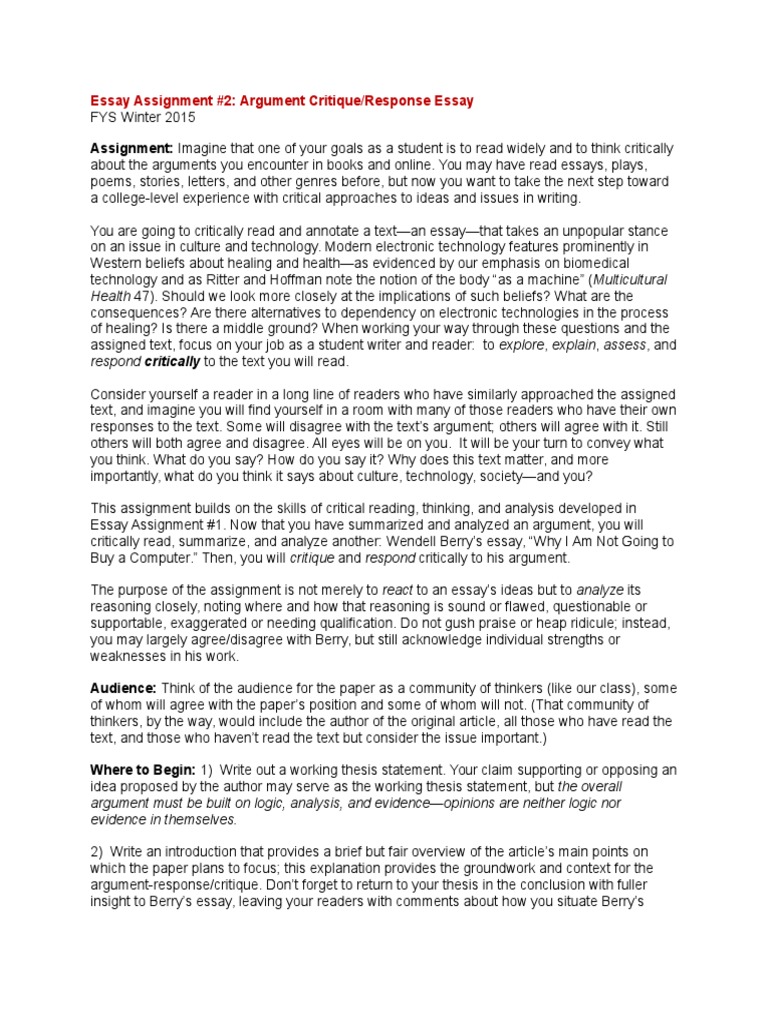 Essay Assignment #2: Argument Critique/Response Essay
FYS Winter 2015

Assignment: Imagine that one of your goals as a student is to read widely and to think critically about the arguments you encounter in books and online. You may have read essays, plays, poems, stories, letters, and other genres before, but now you want to take the next step toward a college-level experience with critical approaches to ideas and issues in writing.

You are going to critically read and annotate a text—an essay—that takes an unpopular stance on an issue in culture and technology. Modern electronic technology features prominently in Western beliefs about healing and health—as evidenced by our emphasis on biomedical technology and as Ritter and Hoffman note the notion of the body "as a machine" (Multicultural Health 47). Should we look more closely at the implications of such beliefs? What are the consequences? Are there alternatives to dependency on electronic technologies in the process of healing? Is there a middle ground? When working your way through these questions and the assigned text, focus on your job as a student writer and reader: to explore, explain, assess, and respond critically to the text you will read.

Consider yourself a reader in a long line of readers who have similarly approached the assigned text, and imagine you will find yourself in a room with many of those readers who have their own responses to the text. Some will disagree with the text's argument; others will agree with it. Still others will both agree and disagree. All eyes will be on you. It will be your turn to convey what you think. What do you say? How do you say it? Why does this text matter, and more importantly, what do you think it says about culture, technology, society—and you?

This assignment builds on the skills of critical reading, thinking, and analysis developed in Essay Assignment #1. Now that you have summarized and analyzed an argument, you will critically read, summarize, and analyze another: Wendell Berry's essay, "Why I Am Not Going to Buy a Computer." Then, you will critique and respond critically to his argument.

The purpose of the assignment is not merely to react to an essay's ideas but to analyze its reasoning closely, noting where and how that reasoning is sound or flawed, questionable or supportable, exaggerated or needing qualification. Do not gush praise or heap ridicule; instead, you may largely agree/disagree with Berry, but still acknowledge individual strengths or weaknesses in his work.

Audience: Think of the audience for the paper as a community of thinkers (like our class), some of whom will agree with the paper's position and some of whom will not. (That community of thinkers, by the way, would include the author of the original article, all those who have read the text, and those who haven't read the text but consider the issue important.)

Where to Begin: 1) Write out a working thesis statement. Your claim supporting or opposing an idea proposed by the author may serve as the working thesis statement, but the overall argument must be built on logic, analysis, and evidence—opinions are neither logic nor evidence in themselves.

2) Write an introduction that provides a brief but fair overview of the article's main points on which the paper plans to focus; this explanation provides the groundwork and context for the argument-response/critique. Don't forget to return to your thesis in the conclusion with fuller insight to Berry's essay, leaving your readers with comments about how you situate Berry's